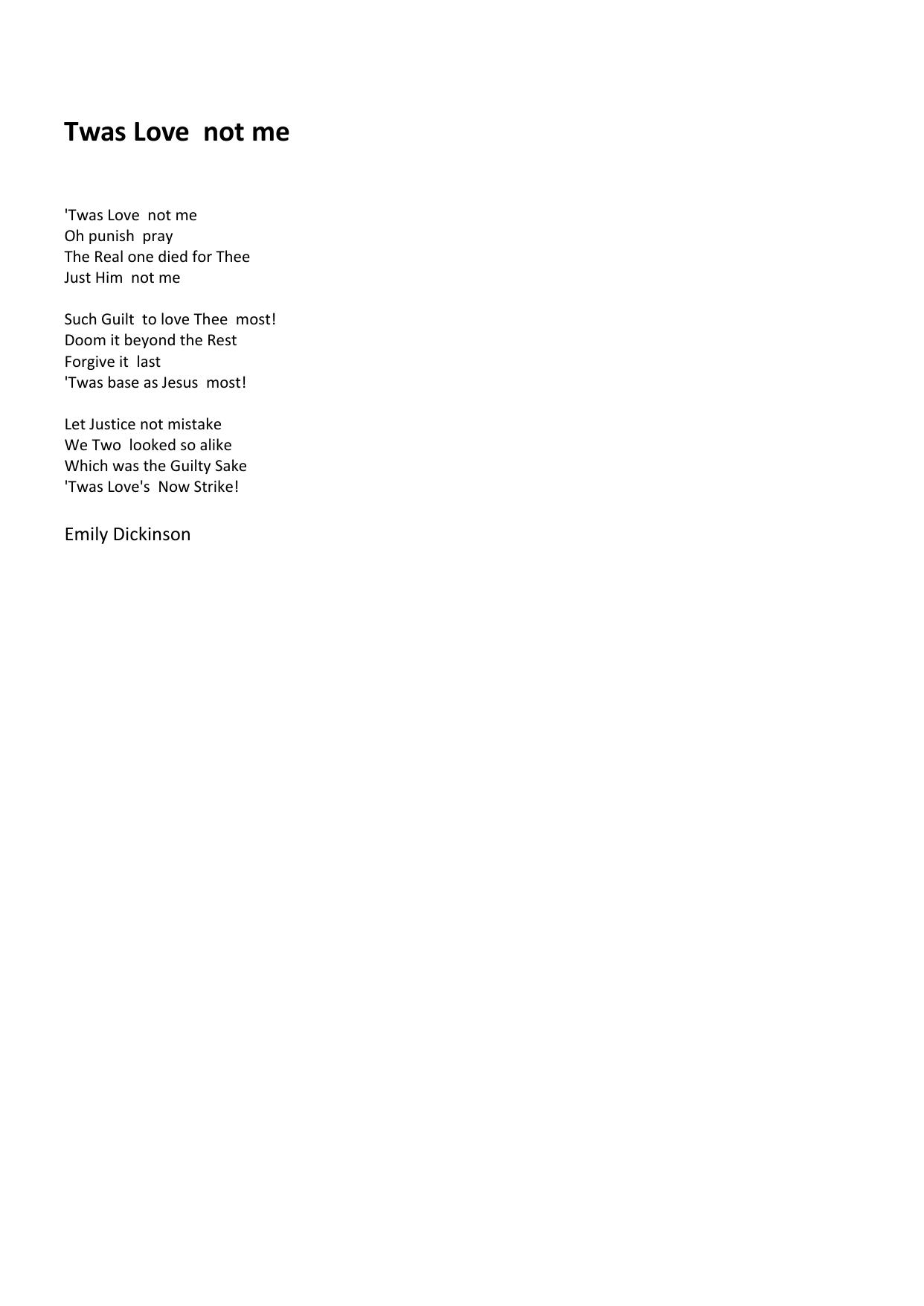 Twas Love  not me

'Twas Love  not me
Oh punish  pray
The Real one died for Thee
Just Him  not me

Such Guilt  to love Thee  most!
Doom it beyond the Rest
Forgive it  last
'Twas base as Jesus  most!

Let Justice not mistake
We Two  looked so alike
Which was the Guilty Sake
'Twas Love's  Now Strike!

Emily Dickinson